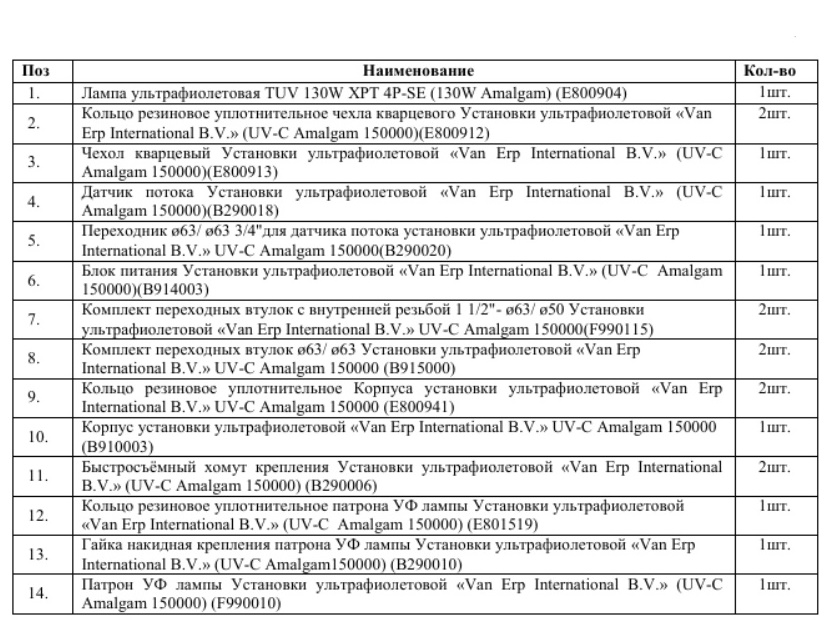 | Поз | Наименование | Кол-во |
|---|---|---|
| 1. | Лампа ультрафиолетовая TUV 130W XPT 4P-SE (130W Amalgam) (E800904) | 1шт. |
| 2. | Кольцо резиновое уплотнительное чехла кварцевого Установки ультрафиолетовой «Van Erp International B.V.» (UV-C Amalgam 150000)(E800912) | 2шт. |
| 3. | Чехол кварцевый Установки ультрафиолетовой «Van Erp International B.V.» (UV-C Amalgam 150000)(E800913) | 1шт. |
| 4. | Датчик потока Установки ультрафиолетовой «Van Erp International B.V.» (UV-C Amalgam 150000)(B290018) | 1шт. |
| 5. | Переходник ø63/ ø63 3/4"для датчика потока установки ультрафиолетовой «Van Erp International B.V.» UV-C Amalgam 150000(B290020) | 1шт. |
| 6. | Блок питания Установки ультрафиолетовой «Van Erp International B.V.» (UV-C Amalgam 150000)(B914003) | 1шт. |
| 7. | Комплект переходных втулок с внутренней резьбой 1 1/2"- ø63/ ø50 Установки ультрафиолетовой «Van Erp International B.V.» UV-C Amalgam 150000(F990115) | 2шт. |
| 8. | Комплект переходных втулок ø63/ ø63 Установки ультрафиолетовой «Van Erp International B.V.» UV-C Amalgam 150000 (B915000) | 2шт. |
| 9. | Кольцо резиновое уплотнительное Корпуса установки ультрафиолетовой «Van Erp International B.V.» UV-C Amalgam 150000 (E800941) | 2шт. |
| 10. | Корпус установки ультрафиолетовой «Van Erp International B.V.» UV-C Amalgam 150000 (B910003) | 1шт. |
| 11. | Быстросъёмный хомут крепления Установки ультрафиолетовой «Van Erp International B.V.» (UV-C Amalgam 150000) (B290006) | 2шт. |
| 12. | Кольцо резиновое уплотнительное патрона УФ лампы Установки ультрафиолетовой «Van Erp International B.V.» (UV-C Amalgam 150000) (E801519) | 1шт. |
| 13. | Гайка накидная крепления патрона УФ лампы Установки ультрафиолетовой «Van Erp International B.V.» (UV-C Amalgam150000) (B290010) | 1шт. |
| 14. | Патрон УФ лампы Установки ультрафиолетовой «Van Erp International B.V.» (UV-C Amalgam 150000) (F990010) | 1шт. |